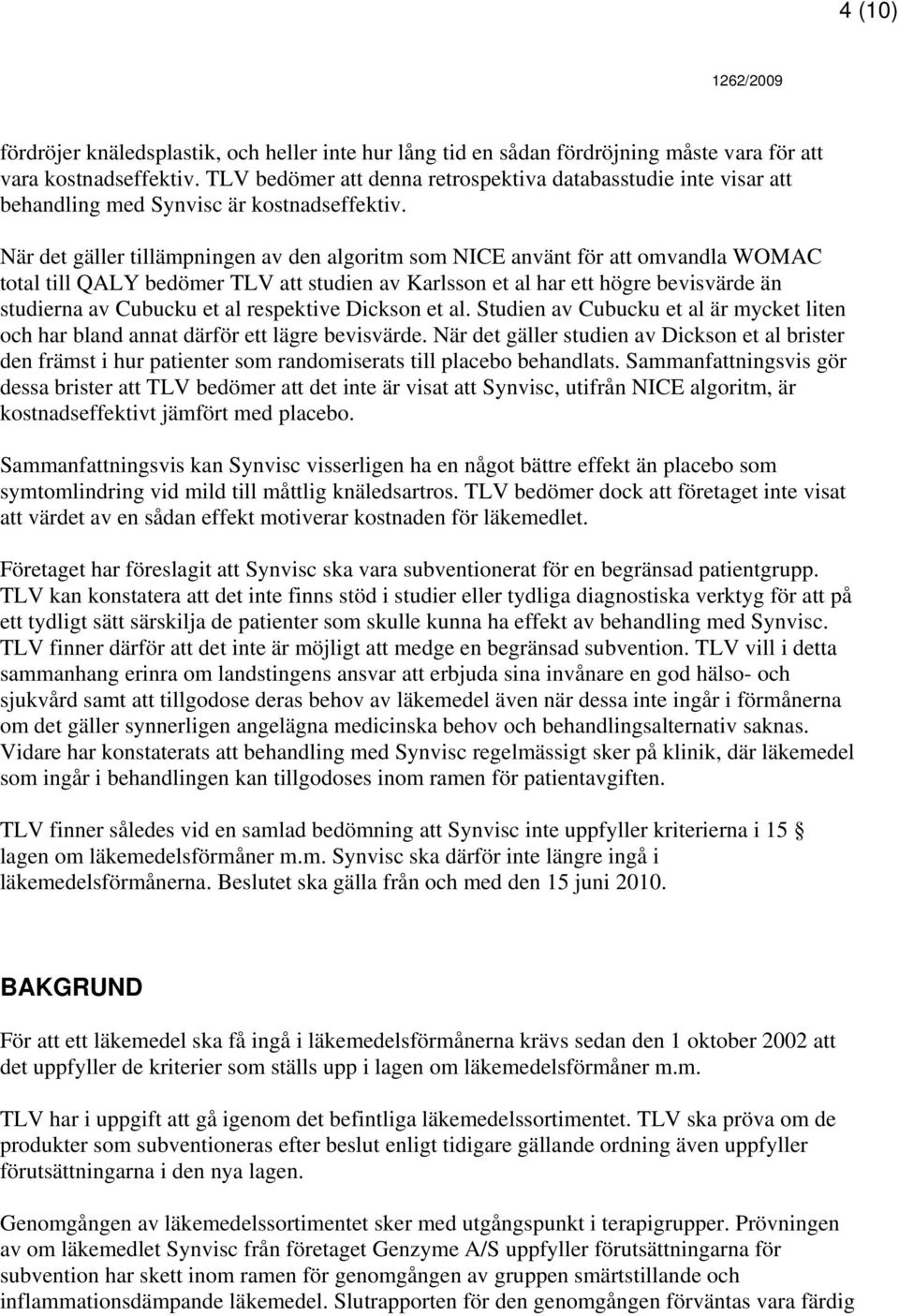 4 (10)

1262/2009

fördröjer knäledsplastik, och heller inte hur lång tid en sådan fördröjning måste vara för att vara kostnadseffektiv. TLV bedömer att denna retrospektiva databasstudie inte visar att behandling med Synvisc är kostnadseffektiv.

När det gäller tillämpningen av den algoritm som NICE använt för att omvandla WOMAC total till QALY bedömer TLV att studien av Karlsson et al har ett högre bevisvärde än studierna av Cubucku et al respektive Dickson et al. Studien av Cubucku et al är mycket liten och har bland annat därför ett lägre bevisvärde. När det gäller studien av Dickson et al brister den främst i hur patienter som randomiserats till placebo behandlats. Sammanfattningsvis gör dessa brister att TLV bedömer att det inte är visat att Synvisc, utifrån NICE algoritm, är kostnadseffektivt jämfört med placebo.

Sammanfattningsvis kan Synvisc visserligen ha en något bättre effekt än placebo som symtomlindring vid mild till måttlig knäledsartros. TLV bedömer dock att företaget inte visat att värdet av en sådan effekt motiverar kostnaden för läkemedlet.

Företaget har föreslagit att Synvisc ska vara subventionerat för en begränsad patientgrupp. TLV kan konstatera att det inte finns stöd i studier eller tydliga diagnostiska verktyg för att på ett tydligt sätt särskilja de patienter som skulle kunna ha effekt av behandling med Synvisc. TLV finner därför att det inte är möjligt att medge en begränsad subvention. TLV vill i detta sammanhang erinra om landstingens ansvar att erbjuda sina invånare en god hälso- och sjukvård samt att tillgodose deras behov av läkemedel även när dessa inte ingår i förmånerna om det gäller synnerligen angelägna medicinska behov och behandlingsalternativ saknas. Vidare har konstaterats att behandling med Synvisc regelmässigt sker på klinik, där läkemedel som ingår i behandlingen kan tillgodoses inom ramen för patientavgiften.

TLV finner således vid en samlad bedömning att Synvisc inte uppfyller kriterierna i 15 § lagen om läkemedelsförmåner m.m. Synvisc ska därför inte längre ingå i läkemedelsförmånerna. Beslutet ska gälla från och med den 15 juni 2010.

BAKGRUND

För att ett läkemedel ska få ingå i läkemedelsförmånerna krävs sedan den 1 oktober 2002 att det uppfyller de kriterier som ställs upp i lagen om läkemedelsförmåner m.m.

TLV har i uppgift att gå igenom det befintliga läkemedelssortimentet. TLV ska pröva om de produkter som subventioneras efter beslut enligt tidigare gällande ordning även uppfyller förutsättningarna i den nya lagen.

Genomgången av läkemedelssortimentet sker med utgångspunkt i terapigrupper. Prövningen av om läkemedlet Synvisc från företaget Genzyme A/S uppfyller förutsättningarna för subvention har skett inom ramen för genomgången av gruppen smärtstillande och inflammationsdämpande läkemedel. Slutrapporten för den genomgången förväntas vara färdig